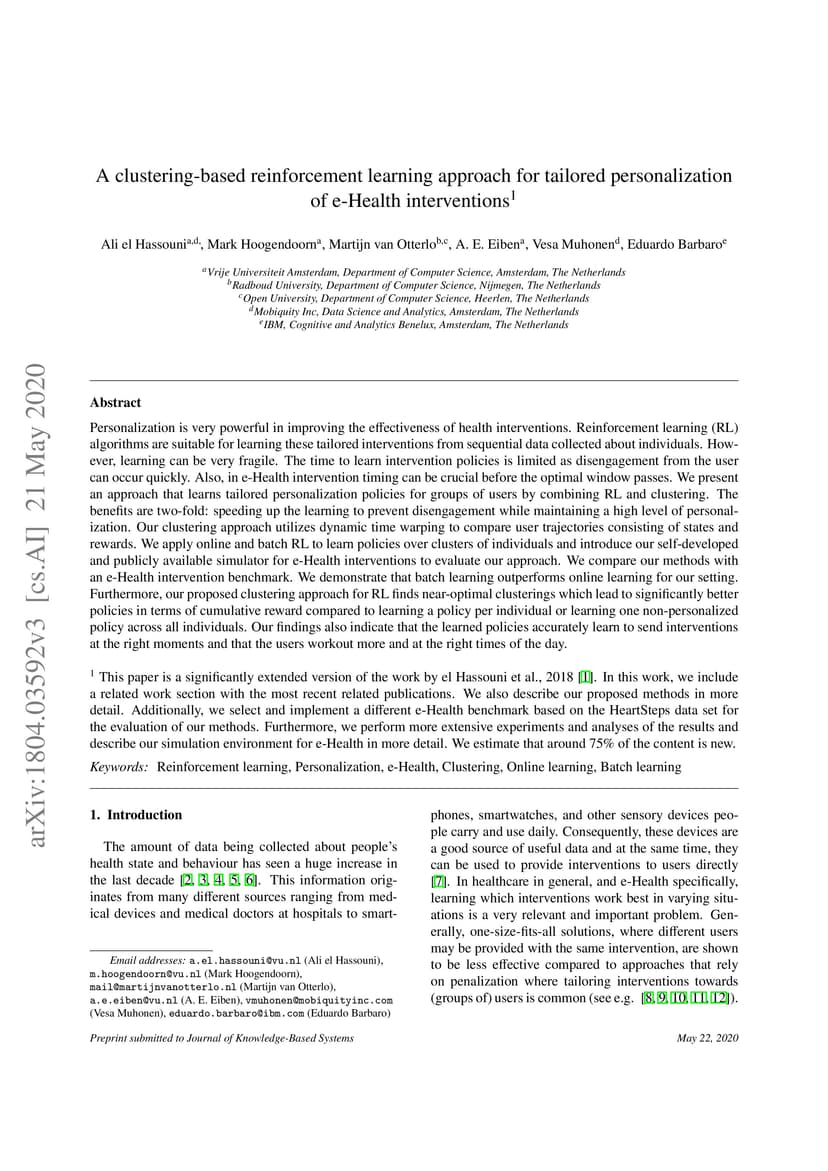 arXiv:1804.03592v3 [cs.AI] 21 May 2020

A clustering-based reinforcement learning approach for tailored personalization of e-Health interventions$^1$

Ali el Hassouni$^{a,d,}$, Mark Hoogendoorn$^a$, Martijn van Otterlo$^{b,c}$, A. E. Eiben$^a$, Vesa Muhonen$^d$, Eduardo Barbaro$^e$

$^a$Vrije Universiteit Amsterdam, Department of Computer Science, Amsterdam, The Netherlands
$^b$Radboud University, Department of Computer Science, Nijmegen, The Netherlands
$^c$Open University, Department of Computer Science, Heerlen, The Netherlands
$^d$Mobiquity Inc, Data Science and Analytics, Amsterdam, The Netherlands
$^e$IBM, Cognitive and Analytics Benelux, Amsterdam, The Netherlands

Abstract

Personalization is very powerful in improving the effectiveness of health interventions. Reinforcement learning (RL) algorithms are suitable for learning these tailored interventions from sequential data collected about individuals. However, learning can be very fragile. The time to learn intervention policies is limited as disengagement from the user can occur quickly. Also, in e-Health intervention timing can be crucial before the optimal window passes. We present an approach that learns tailored personalization policies for groups of users by combining RL and clustering. The benefits are two-fold: speeding up the learning to prevent disengagement while maintaining a high level of personalization. Our clustering approach utilizes dynamic time warping to compare user trajectories consisting of states and rewards. We apply online and batch RL to learn policies over clusters of individuals and introduce our self-developed and publicly available simulator for e-Health interventions to evaluate our approach. We compare our methods with an e-Health intervention benchmark. We demonstrate that batch learning outperforms online learning for our setting. Furthermore, our proposed clustering approach for RL finds near-optimal clusterings which lead to significantly better policies in terms of cumulative reward compared to learning a policy per individual or learning one non-personalized policy across all individuals. Our findings also indicate that the learned policies accurately learn to send interventions at the right moments and that the users workout more and at the right times of the day.

$^1$ This paper is a significantly extended version of the work by el Hassouni et al., 2018 [1]. In this work, we include a related work section with the most recent related publications. We also describe our proposed methods in more detail. Additionally, we select and implement a different e-Health benchmark based on the HeartSteps data set for the evaluation of our methods. Furthermore, we perform more extensive experiments and analyses of the results and describe our simulation environment for e-Health in more detail. We estimate that around 75% of the content is new.

Keywords: Reinforcement learning, Personalization, e-Health, Clustering, Online learning, Batch learning

1. Introduction

The amount of data being collected about people's health state and behaviour has seen a huge increase in the last decade [2, 3, 4, 5, 6]. This information originates from many different sources ranging from medical devices and medical doctors at hospitals to smartphones, smartwatches, and other sensory devices people carry and use daily. Consequently, these devices are a good source of useful data and at the same time, they can be used to provide interventions to users directly [7]. In healthcare in general, and e-Health specifically, learning which interventions work best in varying situations is a very relevant and important problem. Generally, one-size-fits-all solutions, where different users may be provided with the same intervention, are shown to be less effective compared to approaches that rely on penalization where tailoring interventions towards (groups of) users is common (see e.g. [8, 9, 10, 11, 12]).

Email addresses: a.el.hassouni@vu.nl (Ali el Hassouni), m.hoogendoorn@vu.nl (Mark Hoogendoorn), mail@martijnvanotterlo.nl (Martijn van Otterlo), a.e.eiben@vu.nl (A. E. Eiben), vmuhonen@mobiquityinc.com (Vesa Muhonen), eduardo.barbaro@ibm.com (Eduardo Barbaro)

Preprint submitted to Journal of Knowledge-Based Systems

May 22, 2020